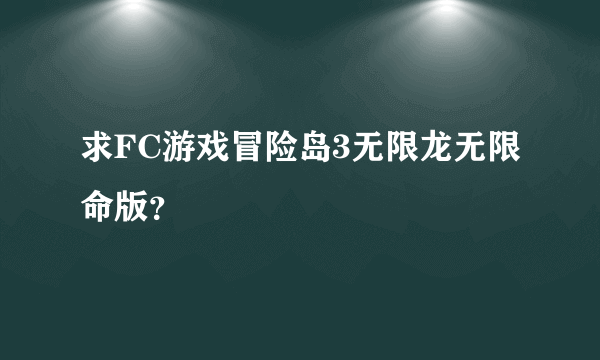 求FC游戏冒险岛3无限龙无限命版?